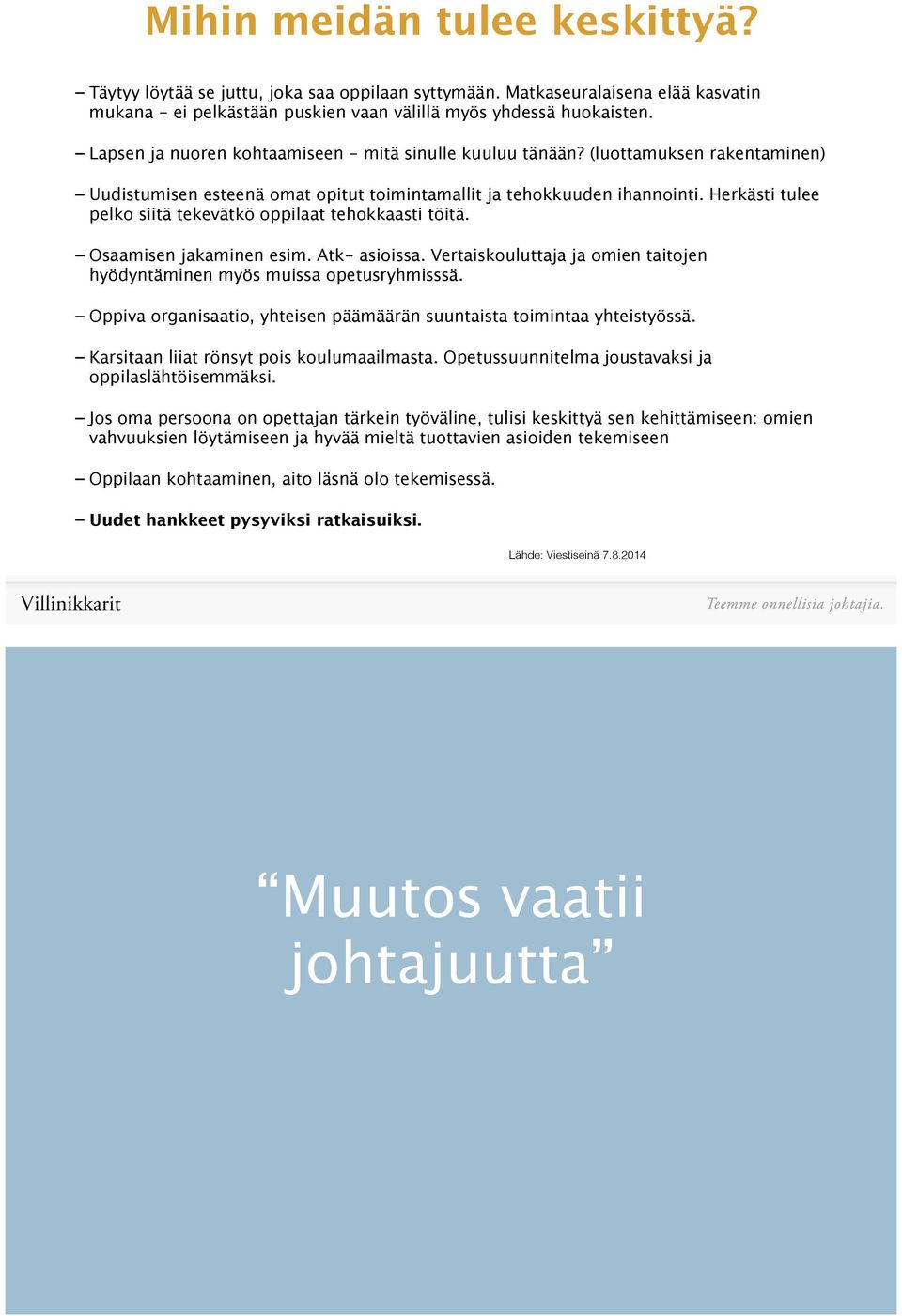 Mihin meidän tulee keskittyä?

– Täytyy löytää se juttu, joka saa oppilaan syttymään. Matkaseuralaisena elää kasvatin mukana - ei pelkästään puskien vaan välillä myös yhdessä huokaisten.

– Lapsen ja nuoren kohtaamiseen - mitä sinulle kuuluu tänään? (luottamuksen rakentaminen)

– Uudistumisen esteenä omat opitut toimintamallit ja tehokkuuden ihannointi. Herkästi tulee pelko siitä tekevätkö oppilaat tehokkaasti töitä.

– Osaamisen jakaminen esim. Atk- asioissa. Vertaiskouluttaja ja omien taitojen hyödyntäminen myös muissa opetusryhmisssä.

– Oppiva organisaatio, yhteisen päämäärän suuntaista toimintaa yhteistyössä.

– Karsitaan liiat rönsyt pois koulumaailmasta. Opetussuunnitelma joustavaksi ja oppilaslähtöisemmäksi.

– Jos oma persoona on opettajan tärkein työväline, tulisi keskittyä sen kehittämiseen: omien vahvuuksien löytämiseen ja hyvää mieltä tuottavien asioiden tekemiseen

– Oppilaan kohtaaminen, aito läsnä olo tekemisessä.

– Uudet hankkeet pysyviksi ratkaisuiksi.

Lähde: Viestiseinä 7.8.2014

Villinikkarit

Teemme onnellisia johtajia.

“Muutos vaatii johtajuutta”